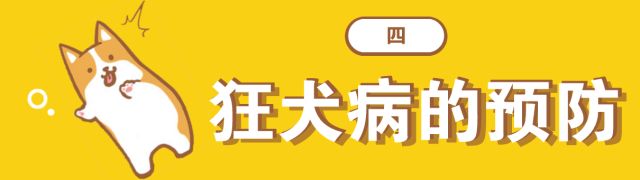 四

狂犬病的预防